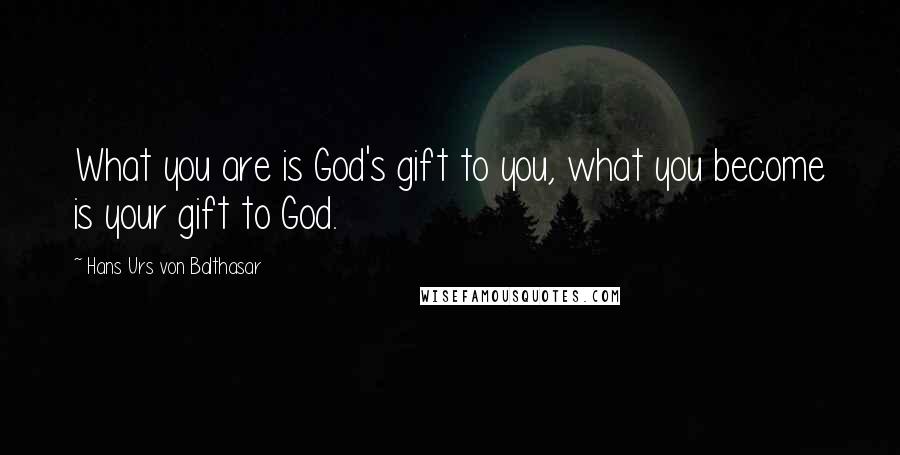 What you are is God's gift to you, what you become is your gift to God.

~ Hans Urs von Balthasar

WISEFAMOUSQUOTES.COM